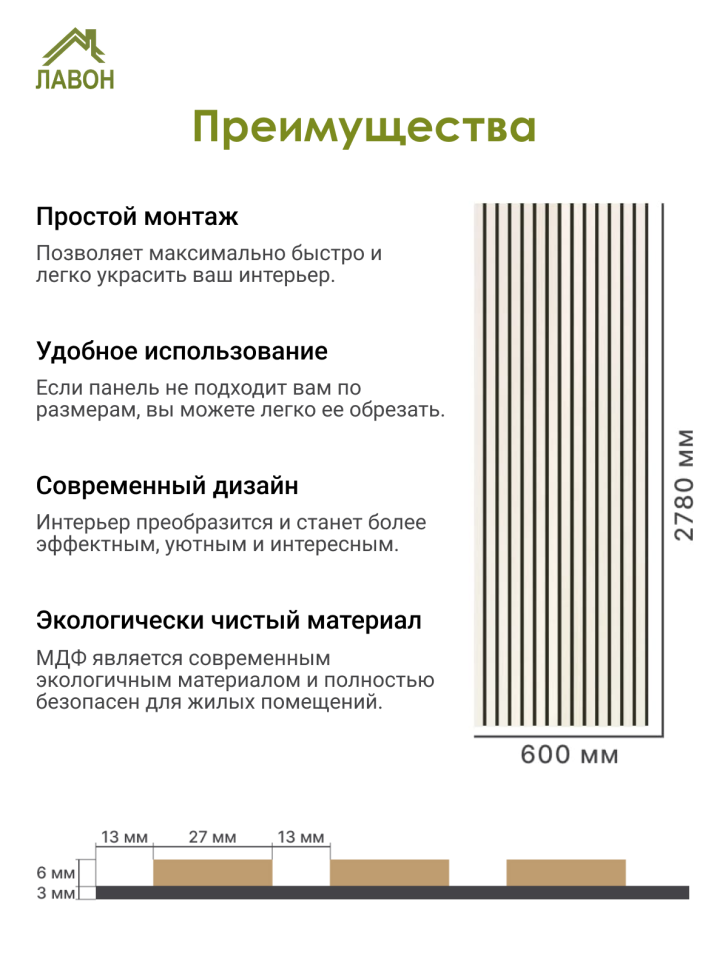 ЛАВОН

Преимущества

Простой монтаж

Позволяет максимально быстро и легко украсить ваш интерьер.

Удобное использование

Если панель не подходит вам по размерам, вы можете легко ее обрезать.

Современный дизайн

Интерьер преобразится и станет более эффектным, уютным и интересным.

Экологически чистый материал

МДФ является современным экологичным материалом и полностью безопасен для жилых помещений.

2780 мм

600 мм

13 мм

27 мм

13 мм

6 мм

3 мм